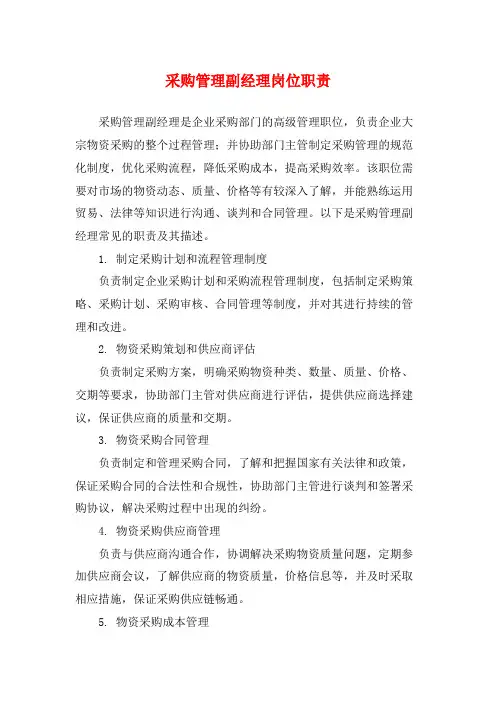 采购管理副经理岗位职责

采购管理副经理是企业采购部门的高级管理职位，负责企业大宗物资采购的整个过程管理；并协助部门主管制定采购管理的规范化制度，优化采购流程，降低采购成本，提高采购效率。该职位需要对市场的物资动态、质量、价格等有较深入了解，并能熟练运用贸易、法律等知识进行沟通、谈判和合同管理。以下是采购管理副经理常见的职责及其描述。

1. 制定采购计划和流程管理制度

负责制定企业采购计划和采购流程管理制度，包括制定采购策略、采购计划、采购审核、合同管理等制度，并对其进行持续的管理和改进。

2. 物资采购策划和供应商评估

负责制定采购方案，明确采购物资种类、数量、质量、价格、交期等要求，协助部门主管对供应商进行评估，提供供应商选择建议，保证供应商的质量和交期。

3. 物资采购合同管理

负责制定和管理采购合同，了解和把握国家有关法律和政策，保证采购合同的合法性和合规性，协助部门主管进行谈判和签署采购协议，解决采购过程中出现的纠纷。

4. 物资采购供应商管理

负责与供应商沟通合作，协调解决采购物资质量问题，定期参加供应商会议，了解供应商的物资质量，价格信息等，并及时采取相应措施，保证采购供应链畅通。

5. 物资采购成本管理